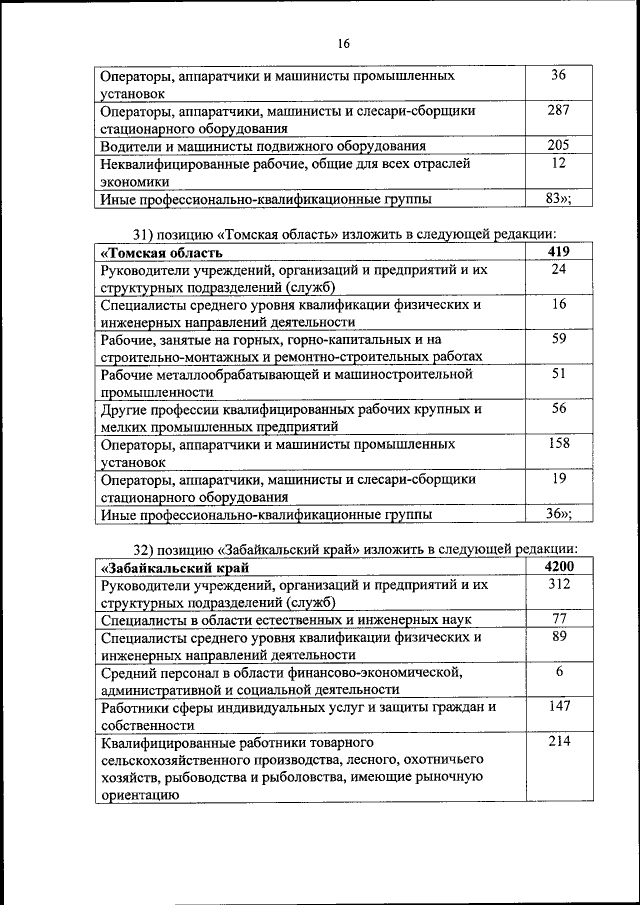 16

| | |
|---|---|
| Операторы, аппаратчики и машинисты промышленных установок | 36 |
| Операторы, аппаратчики, машинисты и слесари-сборщики стационарного оборудования | 287 |
| Водители и машинисты подвижного оборудования | 205 |
| Неквалифицированные рабочие, общие для всех отраслей экономики | 12 |
| Иные профессионально-квалификационные группы | 83»; |

31) позицию «Томская область» изложить в следующей редакции:

| «Томская область | 419 |
|---|---|
| Руководители учреждений, организаций и предприятий и их структурных подразделений (служб) | 24 |
| Специалисты среднего уровня квалификации физических и инженерных направлений деятельности | 16 |
| Рабочие, занятые на горных, горно-капитальных и на строительно-монтажных и ремонтно-строительных работах | 59 |
| Рабочие металлообрабатывающей и машиностроительной промышленности | 51 |
| Другие профессии квалифицированных рабочих крупных и мелких промышленных предприятий | 56 |
| Операторы, аппаратчики и машинисты промышленных установок | 158 |
| Операторы, аппаратчики, машинисты и слесари-сборщики стационарного оборудования | 19 |
| Иные профессионально-квалификационные группы | 36»; |

32) позицию «Забайкальский край» изложить в следующей редакции:

| «Забайкальский край | 4200 |
|---|---|
| Руководители учреждений, организаций и предприятий и их структурных подразделений (служб) | 312 |
| Специалисты в области естественных и инженерных наук | 77 |
| Специалисты среднего уровня квалификации физических и инженерных направлений деятельности | 89 |
| Средний персонал в области финансово-экономической, административной и социальной деятельности | 6 |
| Работники сферы индивидуальных услуг и защиты граждан и собственности | 147 |
| Квалифицированные работники товарного сельскохозяйственного производства, лесного, охотничьего хозяйств, рыбоводства и рыболовства, имеющие рыночную ориентацию | 214 |